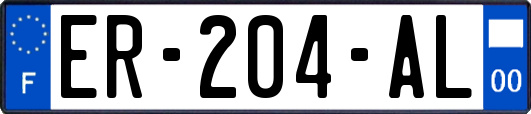 F
ER-204-AL
00